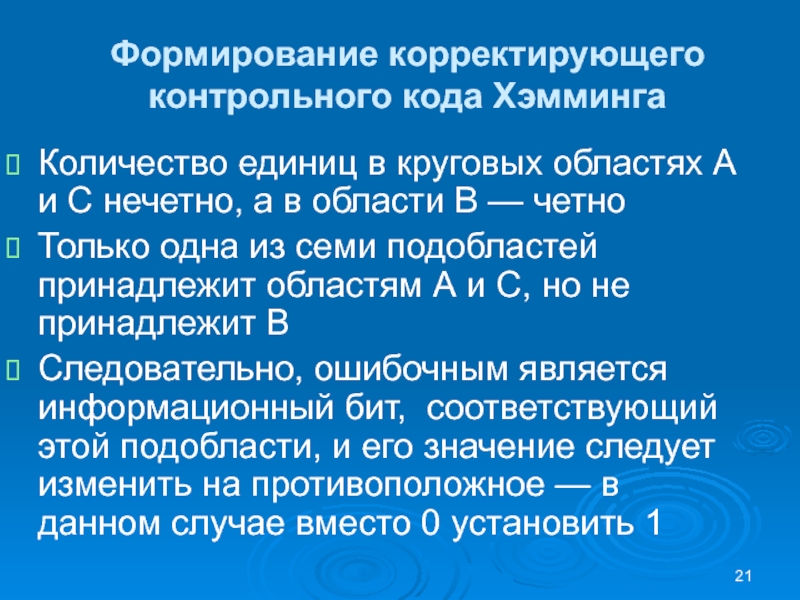 Формирование корректирующего контрольного кода Хэмминга

Количество единиц в круговых областях А и С нечетно, а в области В — четно

Только одна из семи подобластей принадлежит областям А и С, но не принадлежит В

Следовательно, ошибочным является информационный бит, соответствующий этой подобласти, и его значение следует изменить на противоположное — в данном случае вместо 0 установить 1

21